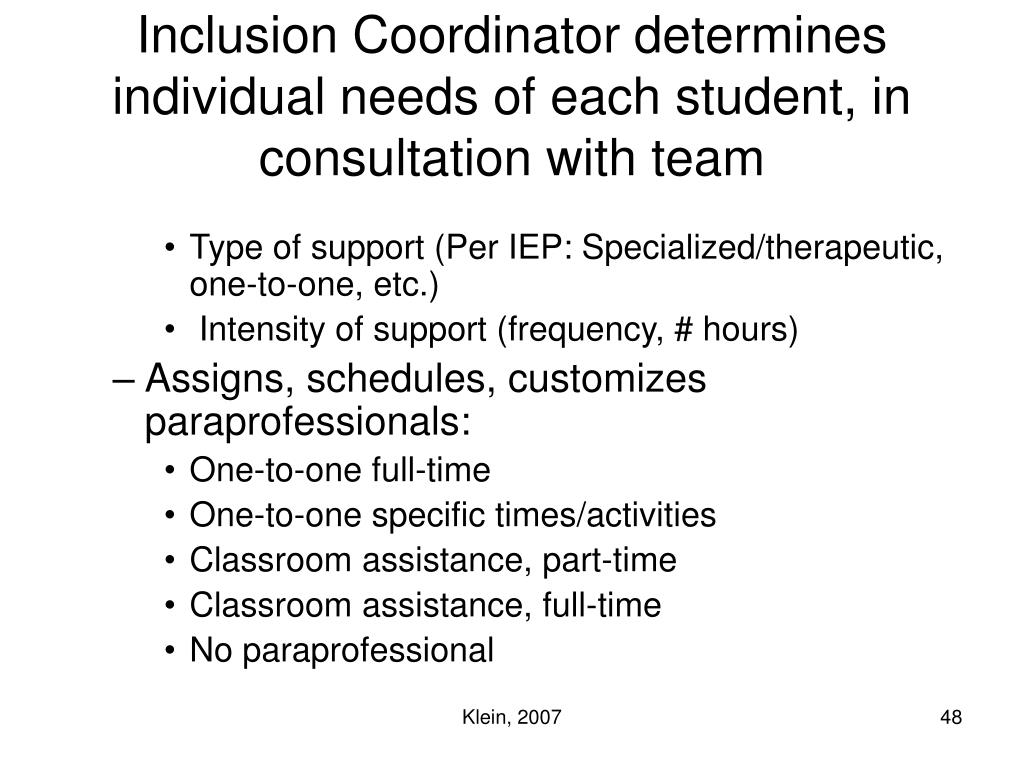 Inclusion Coordinator determines individual needs of each student, in consultation with team

• Type of support (Per IEP: Specialized/therapeutic, one-to-one, etc.)
• Intensity of support (frequency, # hours)

– Assigns, schedules, customizes paraprofessionals:

• One-to-one full-time
• One-to-one specific times/activities
• Classroom assistance, part-time
• Classroom assistance, full-time
• No paraprofessional

Klein, 2007

48